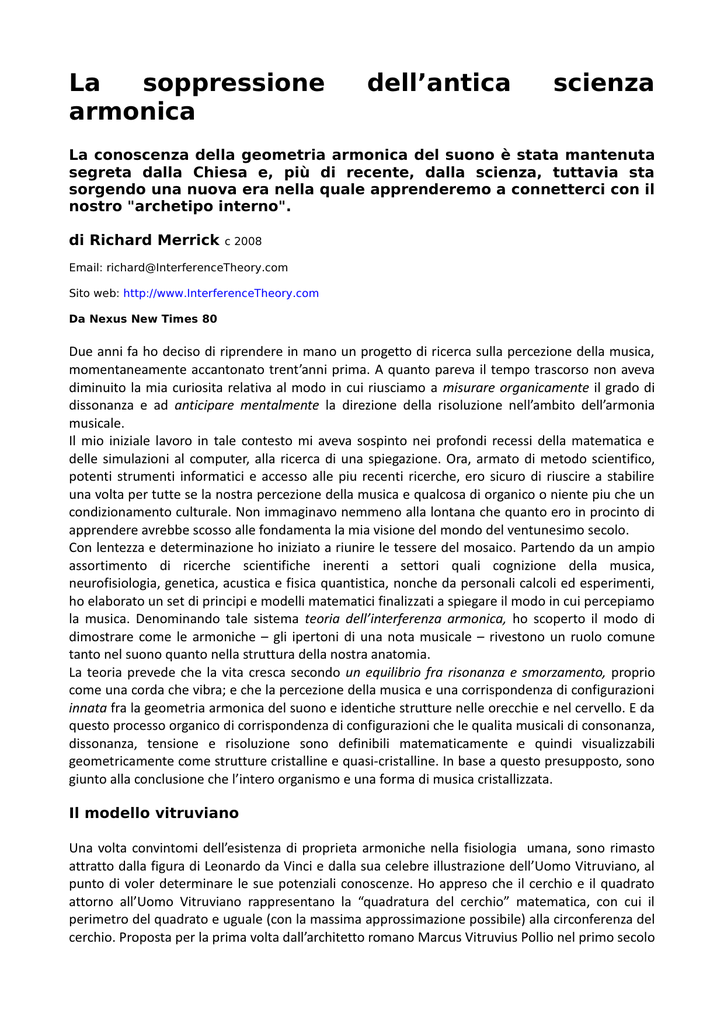 La soppressione dell’antica scienza armonica

La conoscenza della geometria armonica del suono è stata mantenuta segreta dalla Chiesa e, più di recente, dalla scienza, tuttavia sta sorgendo una nuova era nella quale apprenderemo a connetterci con il nostro "archetipo interno".

di Richard Merrick c 2008

Email: richard@InterferenceTheory.com

Sito web: http://www.InterferenceTheory.com

Da Nexus New Times 80

Due anni fa ho deciso di riprendere in mano un progetto di ricerca sulla percezione della musica, momentaneamente accantonato trent’anni prima. A quanto pareva il tempo trascorso non aveva diminuito la mia curiosita relativa al modo in cui riusciamo a misurare organicamente il grado di dissonanza e ad anticipare mentalmente la direzione della risoluzione nell’ambito dell’armonia musicale.
Il mio iniziale lavoro in tale contesto mi aveva sospinto nei profondi recessi della matematica e delle simulazioni al computer, alla ricerca di una spiegazione. Ora, armato di metodo scientifico, potenti strumenti informatici e accesso alle piu recenti ricerche, ero sicuro di riuscire a stabilire una volta per tutte se la nostra percezione della musica e qualcosa di organico o niente piu che un condizionamento culturale. Non immaginavo nemmeno alla lontana che quanto ero in procinto di apprendere avrebbe scosso alle fondamenta la mia visione del mondo del ventunesimo secolo.
Con lentezza e determinazione ho iniziato a riunire le tessere del mosaico. Partendo da un ampio assortimento di ricerche scientifiche inerenti a settori quali cognizione della musica, neurofisiologia, genetica, acustica e fisica quantistica, nonche da personali calcoli ed esperimenti, ho elaborato un set di principi e modelli matematici finalizzati a spiegare il modo in cui percepiamo la musica. Denominando tale sistema teoria dell’interferenza armonica, ho scoperto il modo di dimostrare come le armoniche – gli ipertoni di una nota musicale – rivestono un ruolo comune tanto nel suono quanto nella struttura della nostra anatomia.
La teoria prevede che la vita cresca secondo un equilibrio fra risonanza e smorzamento, proprio come una corda che vibra; e che la percezione della musica e una corrispondenza di configurazioni innata fra la geometria armonica del suono e identiche strutture nelle orecchie e nel cervello. E da questo processo organico di corrispondenza di configurazioni che le qualita musicali di consonanza, dissonanza, tensione e risoluzione sono definibili matematicamente e quindi visualizzabili geometricamente come strutture cristalline e quasi-cristalline. In base a questo presupposto, sono giunto alla conclusione che l’intero organismo e una forma di musica cristallizzata.

Il modello vitruviano

Una volta convintomi dell’esistenza di proprieta armoniche nella fisiologia umana, sono rimasto attratto dalla figura di Leonardo da Vinci e dalla sua celebre illustrazione dell’Uomo Vitruviano, al punto di voler determinare le sue potenziali conoscenze. Ho appreso che il cerchio e il quadrato attorno all’Uomo Vitruviano rappresentano la “quadratura del cerchio” matematica, con cui il perimetro del quadrato e uguale (con la massima approssimazione possibile) alla circonferenza del cerchio. Proposta per la prima volta dall’architetto romano Marcus Vitruvius Pollio nel primo secolo